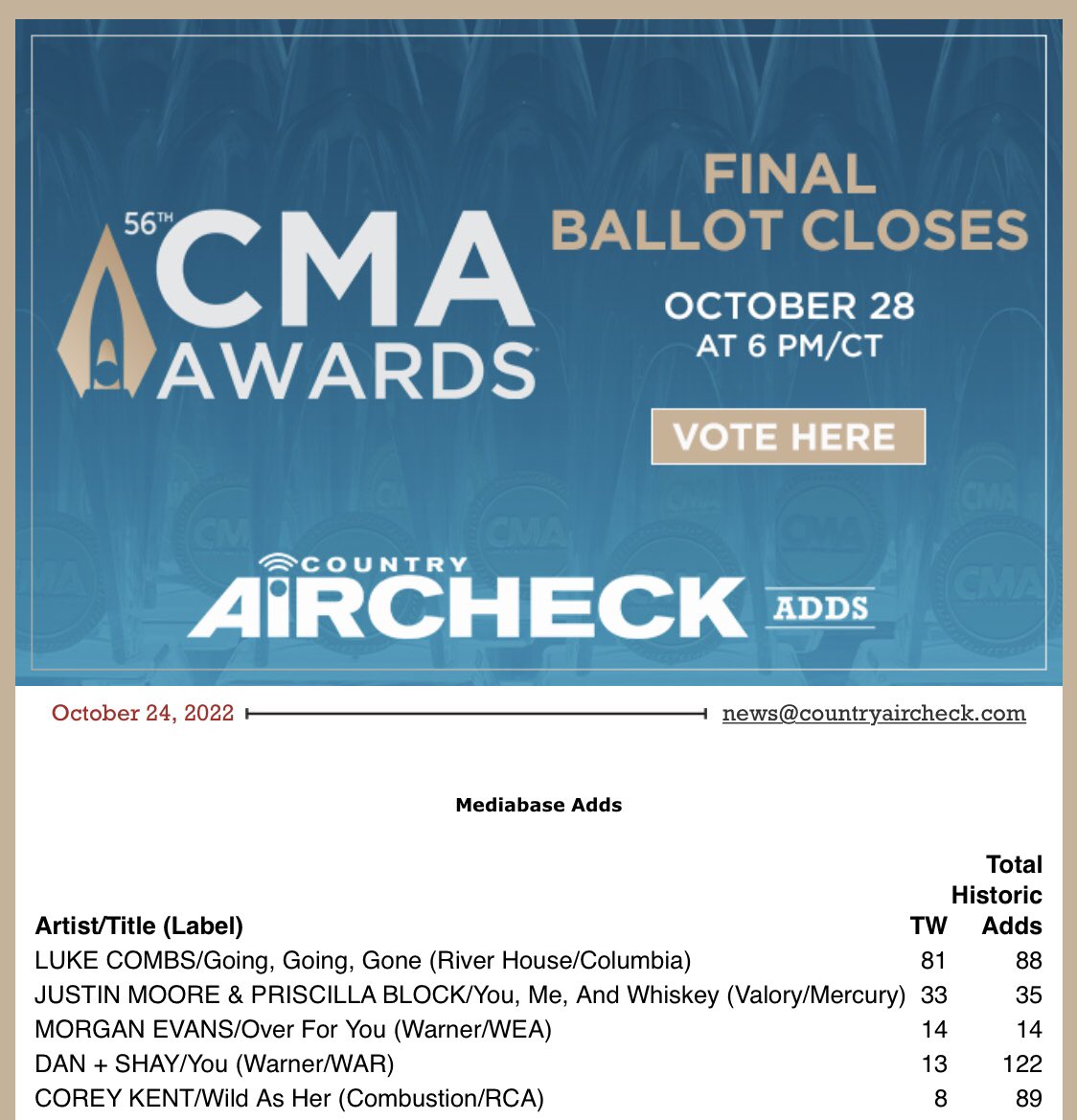 56TH CMA AWARDS

FINAL BALLOT CLOSES

OCTOBER 28 AT 6 PM/CT

VOTE HERE

COUNTRY AIRCHECK ADDS

October 24, 2022 news@countryaircheck.com

Mediabase Adds

| Artist/Title (Label) | TW | Total Historic Adds |
|---|---|---|
| LUKE COMBS/Going, Going, Gone (River House/Columbia) | 81 | 88 |
| JUSTIN MOORE & PRISCILLA BLOCK/You, Me, And Whiskey (Valory/Mercury) | 33 | 35 |
| MORGAN EVANS/Over For You (Warner/WEA) | 14 | 14 |
| DAN + SHAY/You (Warner/WAR) | 13 | 122 |
| COREY KENT/Wild As Her (Combustion/RCA) | 8 | 89 |